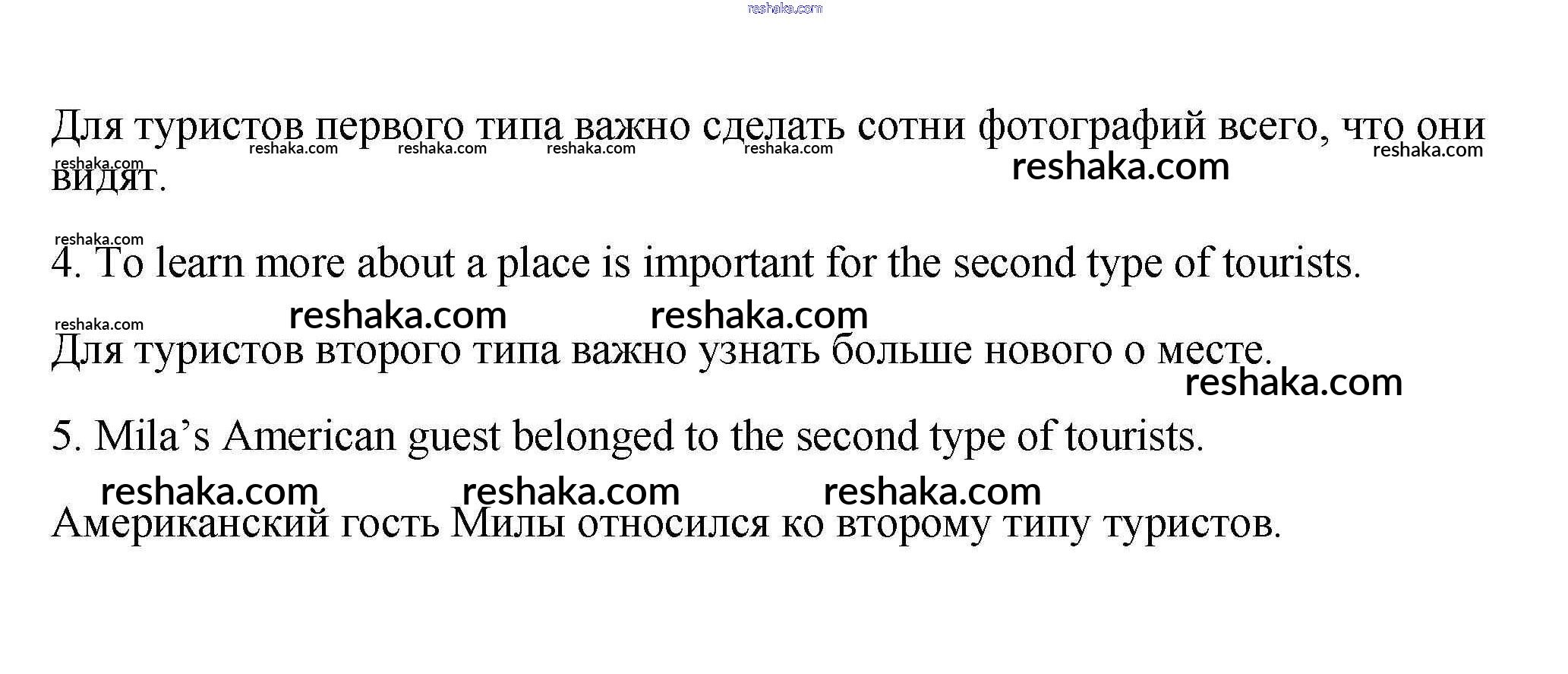 reshaka.com

Для туристов первого типа важно сделать сотни фотографий всего, что они видят.

reshaka.com reshaka.com reshaka.com reshaka.com reshaka.com reshaka.com reshaka.com

reshaka.com

4. To learn more about a place is important for the second type of tourists.

reshaka.com reshaka.com reshaka.com

Для туристов второго типа важно узнать больше нового о месте.

reshaka.com

5. Mila’s American guest belonged to the second type of tourists.

reshaka.com reshaka.com reshaka.com

Американский гость Милы относился ко второму типу туристов.